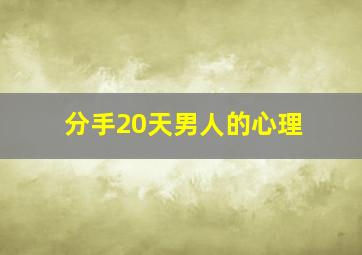 分手20天男人的心理